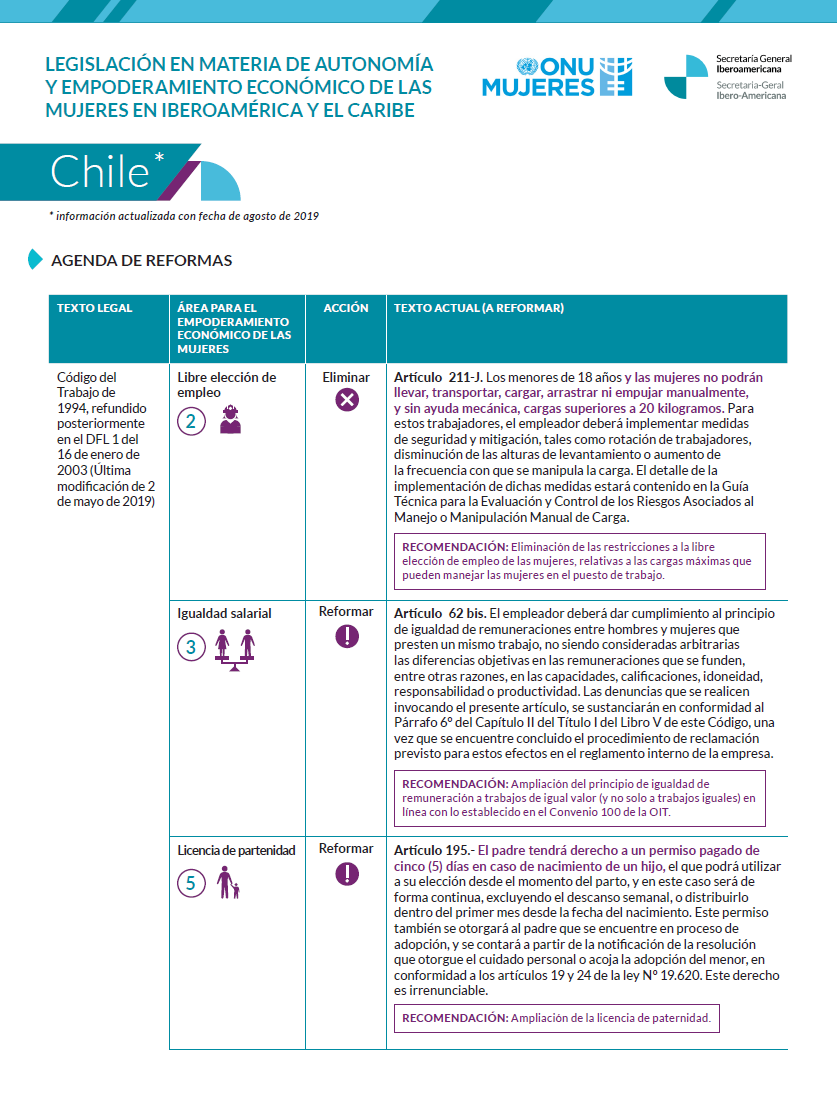 LEGISLACIÓN EN MATERIA DE AUTONOMÍA Y EMPODERAMIENTO ECONÓMICO DE LAS MUJERES EN IBEROAMÉRICA Y EL CARIBE

ONU MUJERES

Secretaría General Iberoamericana
Secretaria-Geral Ibero-Americana

Chile*

* información actualizada con fecha de agosto de 2019

AGENDA DE REFORMAS

| TEXTO LEGAL | ÁREA PARA EL EMPODERAMIENTO ECONÓMICO DE LAS MUJERES | ACCIÓN | TEXTO ACTUAL (A REFORMAR) |
|---|---|---|---|
| Código del Trabajo de 1994, refundido posteriormente en el DFL 1 del 16 de enero de 2003 (Última modificación de 2 de mayo de 2019) | Libre elección de empleo 2 | Eliminar | Artículo 211-J. Los menores de 18 años y las mujeres no podrán llevar, transportar, cargar, arrastrar ni empujar manualmente, y sin ayuda mecánica, cargas superiores a 20 kilogramos. Para estos trabajadores, el empleador deberá implementar medidas de seguridad y mitigación, tales como rotación de trabajadores, disminución de las alturas de levantamiento o aumento de la frecuencia con que se manipula la carga. El detalle de la implementación de dichas medidas estará contenido en la Guía Técnica para la Evaluación y Control de los Riesgos Asociados al Manejo o Manipulación Manual de Carga. RECOMENDACIÓN: Eliminación de las restricciones a la libre elección de empleo de las mujeres, relativas a las cargas máximas que pueden manejar las mujeres en el puesto de trabajo. |
| | Igualdad salarial 3 | Reformar | Artículo 62 bis. El empleador deberá dar cumplimiento al principio de igualdad de remuneraciones entre hombres y mujeres que presten un mismo trabajo, no siendo consideradas arbitrarias las diferencias objetivas en las remuneraciones que se funden, entre otras razones, en las capacidades, calificaciones, idoneidad, responsabilidad o productividad. Las denuncias que se realicen invocando el presente artículo, se sustanciarán en conformidad al Párrafo 6º del Capítulo II del Título I del Libro V de este Código, una vez que se encuentre concluido el procedimiento de reclamación previsto para estos efectos en el reglamento interno de la empresa. RECOMENDACIÓN: Ampliación del principio de igualdad de remuneración a trabajos de igual valor (y no solo a trabajos iguales) en línea con lo establecido en el Convenio 100 de la OIT. |
| | Licencia de partenidad 5 | Reformar | Artículo 195.- El padre tendrá derecho a un permiso pagado de cinco (5) días en caso de nacimiento de un hijo, el que podrá utilizar a su elección desde el momento del parto, y en este caso será de forma continua, excluyendo el descanso semanal, o distribuirlo dentro del primer mes desde la fecha del nacimiento. Este permiso también se otorgará al padre que se encuentre en proceso de adopción, y se contará a partir de la notificación de la resolución que otorgue el cuidado personal o acoja la adopción del menor, en conformidad a los artículos 19 y 24 de la ley Nº 19.620. Este derecho es irrenunciable. RECOMENDACIÓN: Ampliación de la licencia de paternidad. |